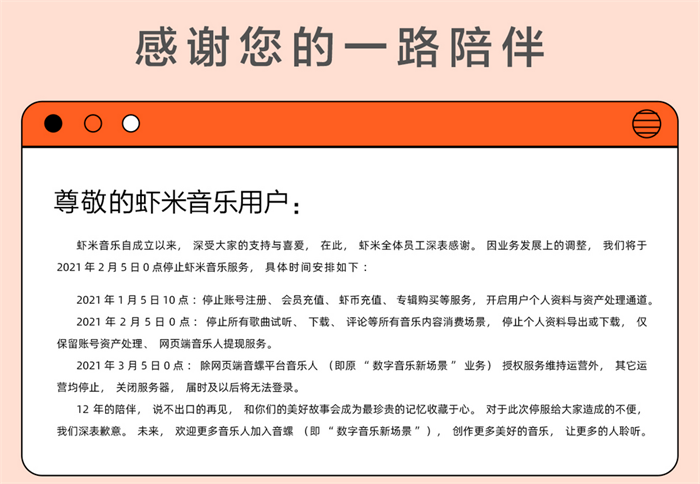 感谢您的一路陪伴

尊敬的虾米音乐用户：

虾米音乐自成立以来，深受大家的支持与喜爱，在此，虾米全体员工深表感谢。因业务发展上的调整，我们将于 2021 年 2 月 5 日 0 点停止虾米音乐服务，具体时间安排如下：

2021 年 1 月 5 日 10 点：停止账号注册、会员充值、虾币充值、专辑购买等服务，开启用户个人资料与资产处理通道。

2021 年 2 月 5 日 0 点：停止所有歌曲试听、下载、评论等所有音乐内容消费场景，停止个人资料导出或下载，仅保留账号资产处理、网页端音乐人提现服务。

2021 年 3 月 5 日 0 点：除网页端音螺平台音乐人（即原“数字音乐新场景”业务）授权服务维持运营外，其它运营均停止，关闭服务器，届时及以后将无法登录。

12 年的陪伴，说不出口的再见，和你们的美好故事会成为最珍贵的记忆收藏于心。对于此次停服给大家造成的不便，我们深表歉意。未来，欢迎更多音乐人加入音螺（即“数字音乐新场景”），创作更多美好的音乐，让更多的人聆听。